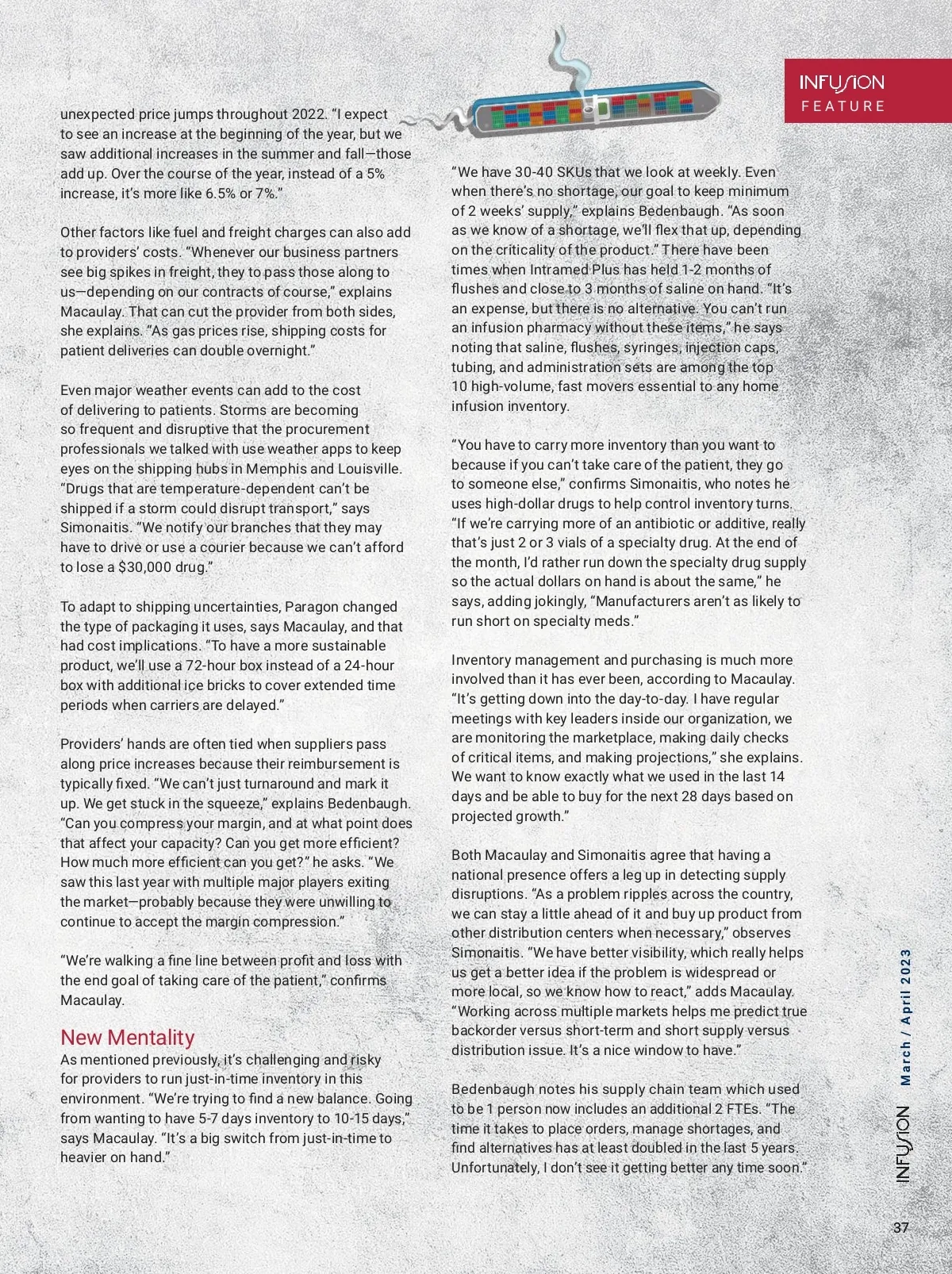 INFUSION
FEATURE

unexpected price jumps throughout 2022. "I expect to see an increase at the beginning of the year, but we saw additional increases in the summer and fall—those add up. Over the course of the year, instead of a 5% increase, it's more like 6.5% or 7%."

Other factors like fuel and freight charges can also add to providers' costs. "Whenever our business partners see big spikes in freight, they to pass those along to us—depending on our contracts of course," explains Macaulay. That can cut the provider from both sides, she explains. "As gas prices rise, shipping costs for patient deliveries can double overnight."

Even major weather events can add to the cost of delivering to patients. Storms are becoming so frequent and disruptive that the procurement professionals we talked with use weather apps to keep eyes on the shipping hubs in Memphis and Louisville. "Drugs that are temperature-dependent can't be shipped if a storm could disrupt transport," says Simonaitis. "We notify our branches that they may have to drive or use a courier because we can't afford to lose a $30,000 drug."

To adapt to shipping uncertainties, Paragon changed the type of packaging it uses, says Macaulay, and that had cost implications. "To have a more sustainable product, we'll use a 72-hour box instead of a 24-hour box with additional ice bricks to cover extended time periods when carriers are delayed."

Providers' hands are often tied when suppliers pass along price increases because their reimbursement is typically fixed. "We can't just turnaround and mark it up. We get stuck in the squeeze," explains Bedenbaugh. "Can you compress your margin, and at what point does that affect your capacity? Can you get more efficient? How much more efficient can you get?" he asks. "We saw this last year with multiple major players exiting the market—probably because they were unwilling to continue to accept the margin compression."

"We're walking a fine line between profit and loss with the end goal of taking care of the patient," confirms Macaulay.

New Mentality
As mentioned previously, it's challenging and risky for providers to run just-in-time inventory in this environment. "We're trying to find a new balance. Going from wanting to have 5-7 days inventory to 10-15 days," says Macaulay. "It's a big switch from just-in-time to heavier on hand."

"We have 30-40 SKUs that we look at weekly. Even when there's no shortage, our goal to keep minimum of 2 weeks' supply," explains Bedenbaugh. "As soon as we know of a shortage, we'll flex that up, depending on the criticality of the product." There have been times when Intramed Plus has held 1-2 months of flushes and close to 3 months of saline on hand. "It's an expense, but there is no alternative. You can't run an infusion pharmacy without these items," he says noting that saline, flushes, syringes, injection caps, tubing, and administration sets are among the top 10 high-volume, fast movers essential to any home infusion inventory.

"You have to carry more inventory than you want to because if you can't take care of the patient, they go to someone else," confirms Simonaitis, who notes he uses high-dollar drugs to help control inventory turns. "If we're carrying more of an antibiotic or additive, really that's just 2 or 3 vials of a specialty drug. At the end of the month, I'd rather run down the specialty drug supply so the actual dollars on hand is about the same," he says, adding jokingly, "Manufacturers aren't as likely to run short on specialty meds."

Inventory management and purchasing is much more involved than it has ever been, according to Macaulay. "It's getting down into the day-to-day. I have regular meetings with key leaders inside our organization, we are monitoring the marketplace, making daily checks of critical items, and making projections," she explains. We want to know exactly what we used in the last 14 days and be able to buy for the next 28 days based on projected growth."

Both Macaulay and Simonaitis agree that having a national presence offers a leg up in detecting supply disruptions. "As a problem ripples across the country, we can stay a little ahead of it and buy up product from other distribution centers when necessary," observes Simonaitis. "We have better visibility, which really helps us get a better idea if the problem is widespread or more local, so we know how to react," adds Macaulay. "Working across multiple markets helps me predict true backorder versus short-term and short supply versus distribution issue. It's a nice window to have."

Bedenbaugh notes his supply chain team which used to be 1 person now includes an additional 2 FTEs. "The time it takes to place orders, manage shortages, and find alternatives has at least doubled in the last 5 years. Unfortunately, I don't see it getting better any time soon."

INFUSION March / April 2023

37